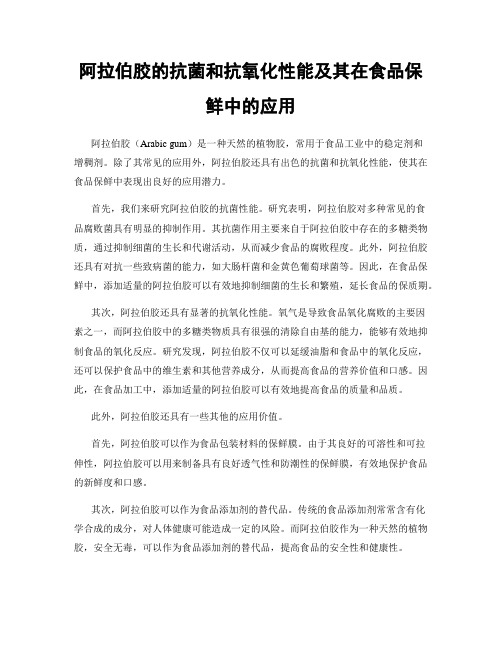 阿拉伯胶的抗菌和抗氧化性能及其在食品保鲜中的应用

阿拉伯胶（Arabic gum）是一种天然的植物胶，常用于食品工业中的稳定剂和增稠剂。除了其常见的应用外，阿拉伯胶还具有出色的抗菌和抗氧化性能，使其在食品保鲜中表现出良好的应用潜力。

首先，我们来研究阿拉伯胶的抗菌性能。研究表明，阿拉伯胶对多种常见的食品腐败菌具有明显的抑制作用。其抗菌作用主要来自于阿拉伯胶中存在的多糖类物质，通过抑制细菌的生长和代谢活动，从而减少食品的腐败程度。此外，阿拉伯胶还具有对抗一些致病菌的能力，如大肠杆菌和金黄色葡萄球菌等。因此，在食品保鲜中，添加适量的阿拉伯胶可以有效地抑制细菌的生长和繁殖，延长食品的保质期。

其次，阿拉伯胶还具有显著的抗氧化性能。氧气是导致食品氧化腐败的主要因素之一，而阿拉伯胶中的多糖类物质具有很强的清除自由基的能力，能够有效地抑制食品的氧化反应。研究发现，阿拉伯胶不仅可以延缓油脂和食品中的氧化反应，还可以保护食品中的维生素和其他营养成分，从而提高食品的营养价值和口感。因此，在食品加工中，添加适量的阿拉伯胶可以有效地提高食品的质量和品质。

此外，阿拉伯胶还具有一些其他的应用价值。

首先，阿拉伯胶可以作为食品包装材料的保鲜膜。由于其良好的可溶性和可拉伸性，阿拉伯胶可以用来制备具有良好透气性和防潮性的保鲜膜，有效地保护食品的新鲜度和口感。

其次，阿拉伯胶可以作为食品添加剂的替代品。传统的食品添加剂常常含有化学合成的成分，对人体健康可能造成一定的风险。而阿拉伯胶作为一种天然的植物胶，安全无毒，可以作为食品添加剂的替代品，提高食品的安全性和健康性。